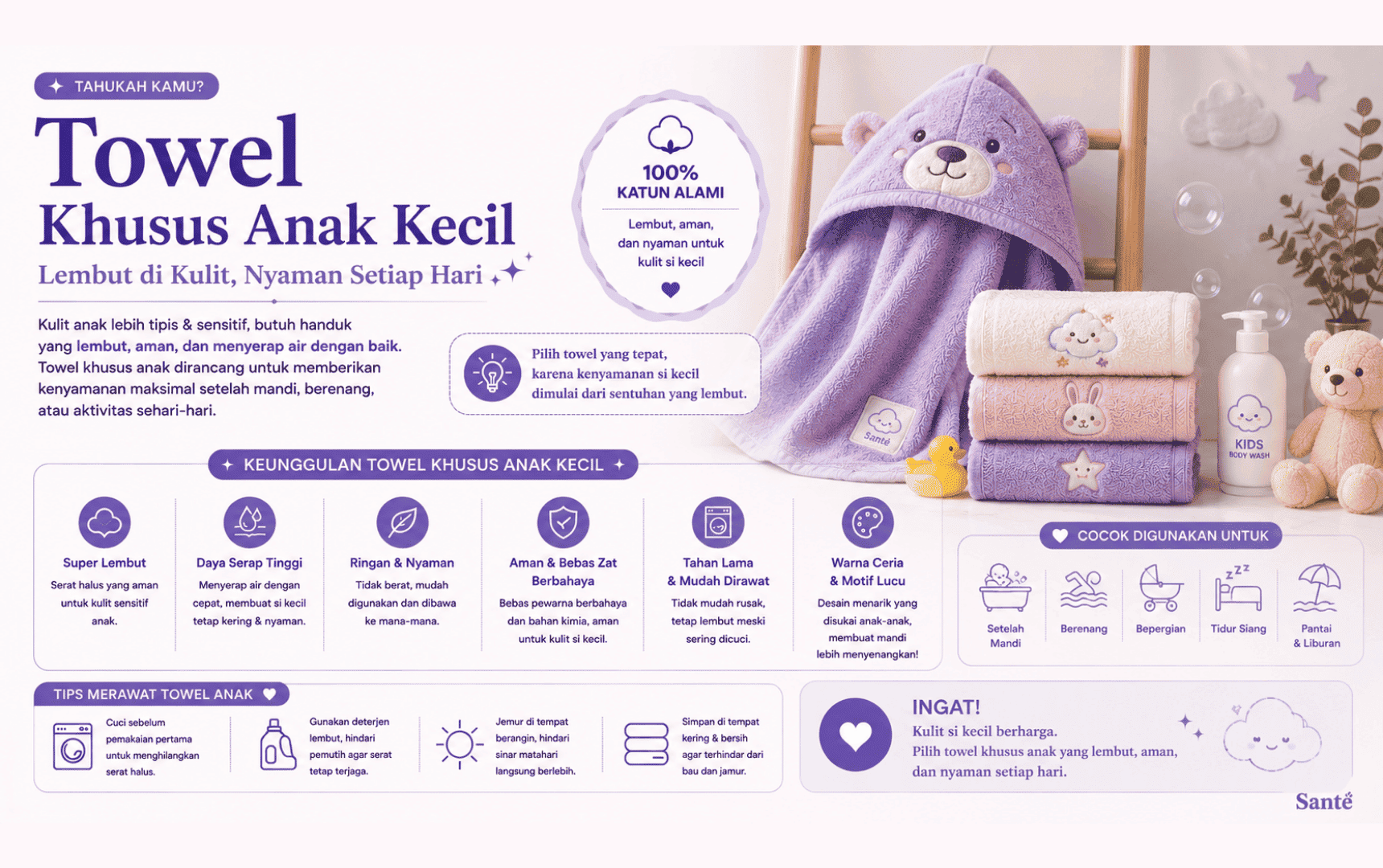 TAHUKAH KAMU?

Towel
Khusus Anak Kecil
Lembut di Kulit, Nyaman Setiap Hari

Kulit anak lebih tipis & sensitif, butuh handuk yang lembut, aman, dan menyerap air dengan baik. Towel khusus anak dirancang untuk memberikan kenyamanan maksimal setelah mandi, berenang, atau aktivitas sehari-hari.

100% KATUN ALAMI
Lembut, aman, dan nyaman untuk kulit si kecil

Pilih towel yang tepat, karena kenyamanan si kecil dimulai dari sentuhan yang lembut.

Santé

KIDS BODY WASH

KEUNGGULAN TOWEL KHUSUS ANAK KECIL

Super Lembut
Serat halus yang aman untuk kulit sensitif anak.

Daya Serap Tinggi
Menyerap air dengan cepat, membuat si kecil tetap kering & nyaman.

Ringan & Nyaman
Tidak berat, mudah digunakan dan dibawa ke mana-mana.

Aman & Bebas Zat Berbahaya
Bebas pewarna berbahaya dan bahan kimia, aman untuk kulit si kecil.

Tahan Lama & Mudah Dirawat
Tidak mudah rusak, tetap lembut meski sering dicuci.

Warna Ceria & Motif Lucu
Desain menarik yang disukai anak-anak, membuat mandi lebih menyenangkan!

COCOK DIGUNAKAN UNTUK
Setelah Mandi
Berenang
Bepergian
Tidur Siang
Pantai & Liburan

TIPS MERAWAT TOWEL ANAK
Cuci sebelum pemakaian pertama untuk menghilangkan serat halus.
Gunakan deterjen lembut, hindari pemutih agar serat tetap terjaga.
Jemur di tempat berangin, hindari sinar matahari langsung berlebih.
Simpan di tempat kering & bersih agar terhindar dari bau dan jamur.

INGAT!
Kulit si kecil berharga.
Pilih towel khusus anak yang lembut, aman, dan nyaman setiap hari.

Santé